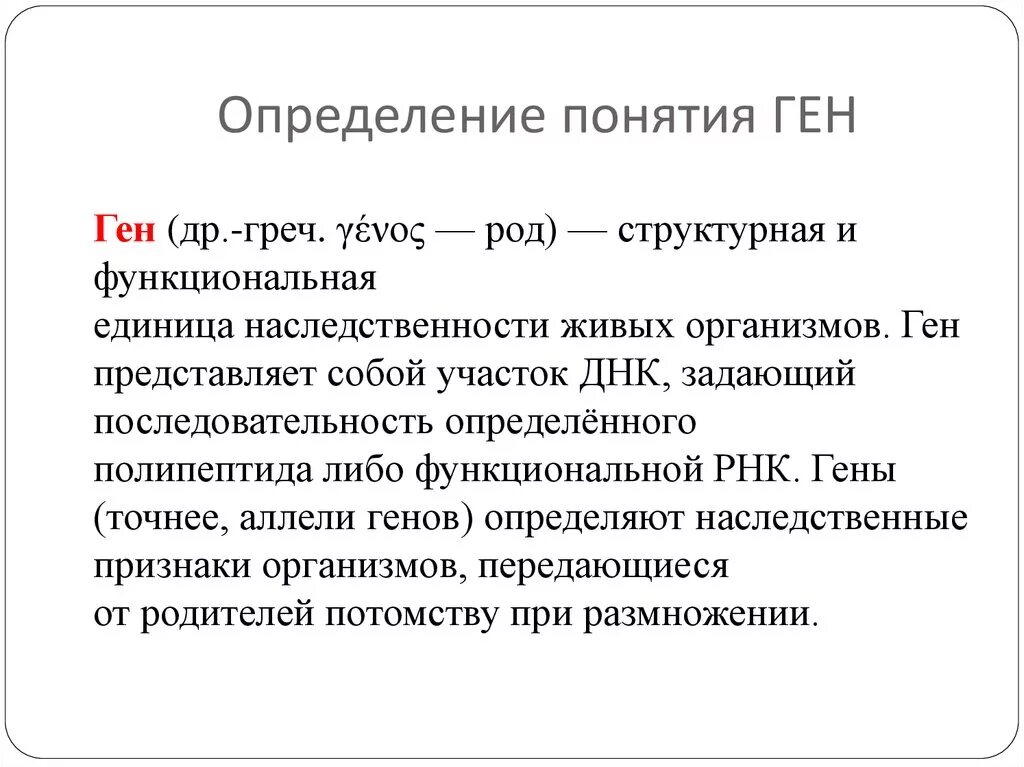 Определение понятия ГЕН

Ген (др.-греч. γένος — род) — структурная и функциональная единица наследственности живых организмов. Ген представляет собой участок ДНК, задающий последовательность определённого полипептида либо функциональной РНК. Гены (точнее, аллели генов) определяют наследственные признаки организмов, передающиеся от родителей потомству при размножении.